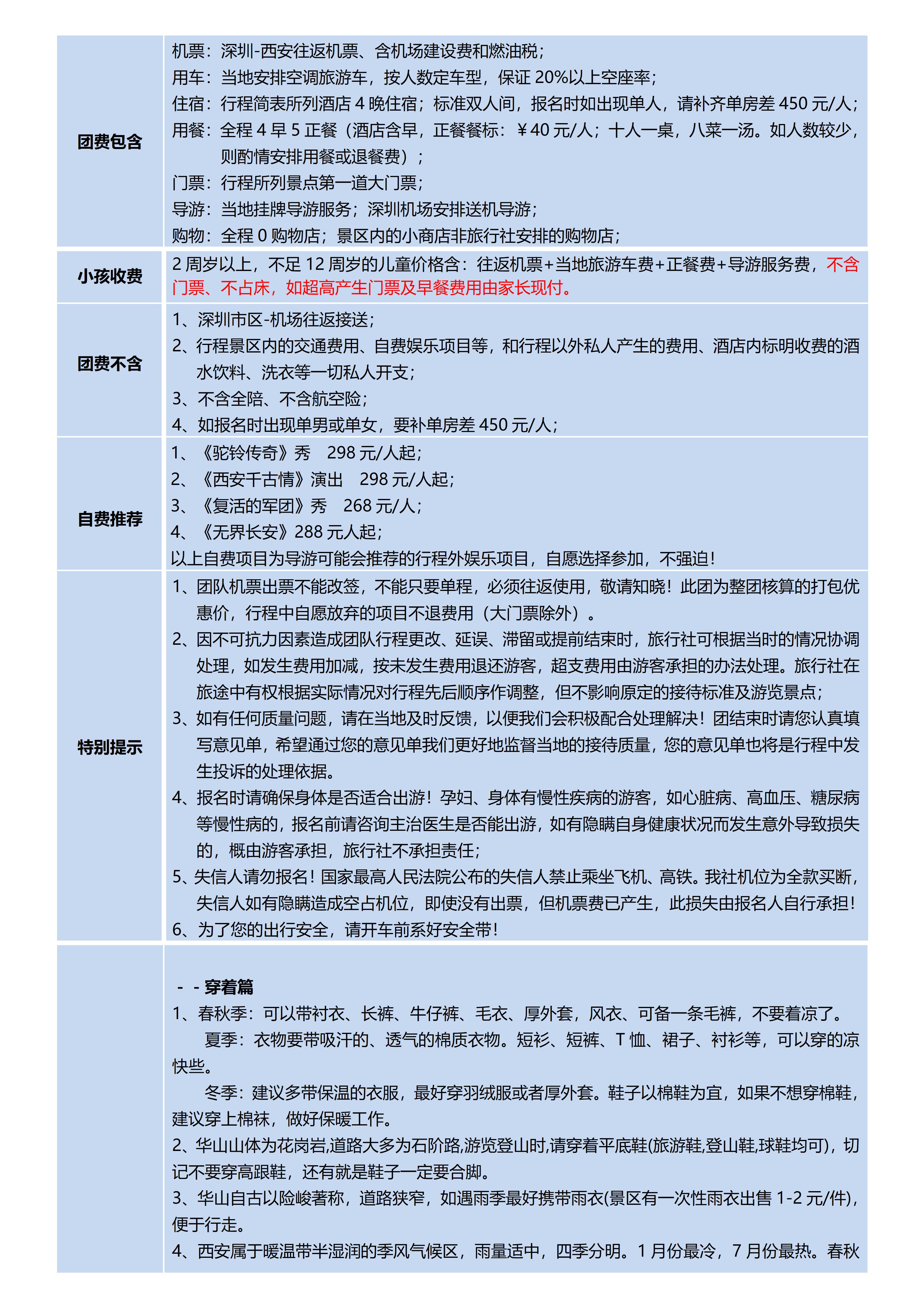 | 团费包含 | 机票：深圳-西安往返机票、含机场建设费和燃油税；<br>用车：当地安排空调旅游车，按人数定车型，保证 20%以上空座率；<br>住宿：行程简表所列酒店 4 晚住宿；标准双人间，报名时如出现单人，请补齐单房差 450 元/人；<br>用餐：全程 4 早 5 正餐（酒店含早，正餐餐标：￥40 元/人；十人一桌，八菜一汤。如人数较少，则酌情安排用餐或退餐费）；<br>门票：行程所列景点第一道大门票；<br>导游：当地挂牌导游服务；深圳机场安排送机导游；<br>购物：全程 0 购物店；景区内的小商店非旅行社安排的购物店； |
|---|---|
| 小孩收费 | 2 周岁以上，不足 12 周岁的儿童价格含：往返机票+当地旅游车费+正餐费+导游服务费，不含门票、不占床，如超高产生门票及早餐费用由家长现付。 |
| 团费不含 | 1、深圳市区-机场往返接送；<br>2、行程景区内的交通费用、自费娱乐项目等，和行程以外私人产生的费用、酒店内标明收费的酒水饮料、洗衣等一切私人开支；<br>3、不含全陪、不含航空险；<br>4、如报名时出现单男或单女，要补单房差 450 元/人； |
| 自费推荐 | 1、《驼铃传奇》秀 298 元/人起；<br>2、《西安千古情》演出 298 元/人起；<br>3、《复活的军团》秀 268 元/人；<br>4、《无界长安》288 元人起；<br>以上自费项目为导游可能会推荐的行程外娱乐项目，自愿选择参加，不强迫！ |
| 特别提示 | 1、团队机票出票不能改签，不能只要单程，必须往返使用，敬请知晓！此团为整团核算的打包优惠价，行程中自愿放弃的项目不退费用（大门票除外）。<br>2、因不可抗力因素造成团队行程更改、延误、滞留或提前结束时，旅行社可根据当时的情况协调处理，如发生费用加减，按未发生费用退还游客，超支费用由游客承担的办法处理。旅行社在旅途中有权根据实际情况对行程先后顺序作调整，但不影响原定的接待标准及游览景点；<br>3、如有任何质量问题，请在当地及时反馈，以便我们会积极配合处理解决！团结束时请您认真填写意见单，希望通过您的意见单我们更好地监督当地的接待质量，您的意见单也将是行程中发生投诉的处理依据。<br>4、报名时请确保身体是否适合出游！孕妇、身体有慢性疾病的游客，如心脏病、高血压、糖尿病等慢性病的，报名前请咨询主治医生是否能出游，如有隐瞒自身健康状况而发生意外导致损失的，概由游客承担，旅行社不承担责任；<br>5、失信人请勿报名！国家最高人民法院公布的失信人禁止乘坐飞机、高铁。我社机位为全款买断，失信人如有隐瞒造成空占机位，即使没有出票，但机票费已产生，此损失由报名人自行承担！<br>6、为了您的出行安全，请开车前系好安全带！ |
| | - - 穿着篇<br>1、春秋季：可以带衬衣、长裤、牛仔裤、毛衣、厚外套，风衣、可备一条毛裤，不要着凉了。<br>夏季：衣物要带吸汗的、透气的棉质衣物。短衫、短裤、T 恤、裙子、衬衫等，可以穿的凉快些。<br>冬季：建议多带保温的衣服，最好穿羽绒服或者厚外套。鞋子以棉鞋为宜，如果不想穿棉鞋，建议穿上棉袜，做好保暖工作。<br>2、华山山体为花岗岩,道路大多为石阶路,游览登山时,请穿着平底鞋(旅游鞋,登山鞋,球鞋均可)，切记不要穿高跟鞋，还有就是鞋子一定要合脚。<br>3、华山自古以险峻著称，道路狭窄，如遇雨季最好携带雨衣(景区有一次性雨衣出售 1-2 元/件)，便于行走。<br>4、西安属于暖温带半湿润的季风气候区，雨量适中，四季分明。1 月份最冷，7 月份最热。春秋 |